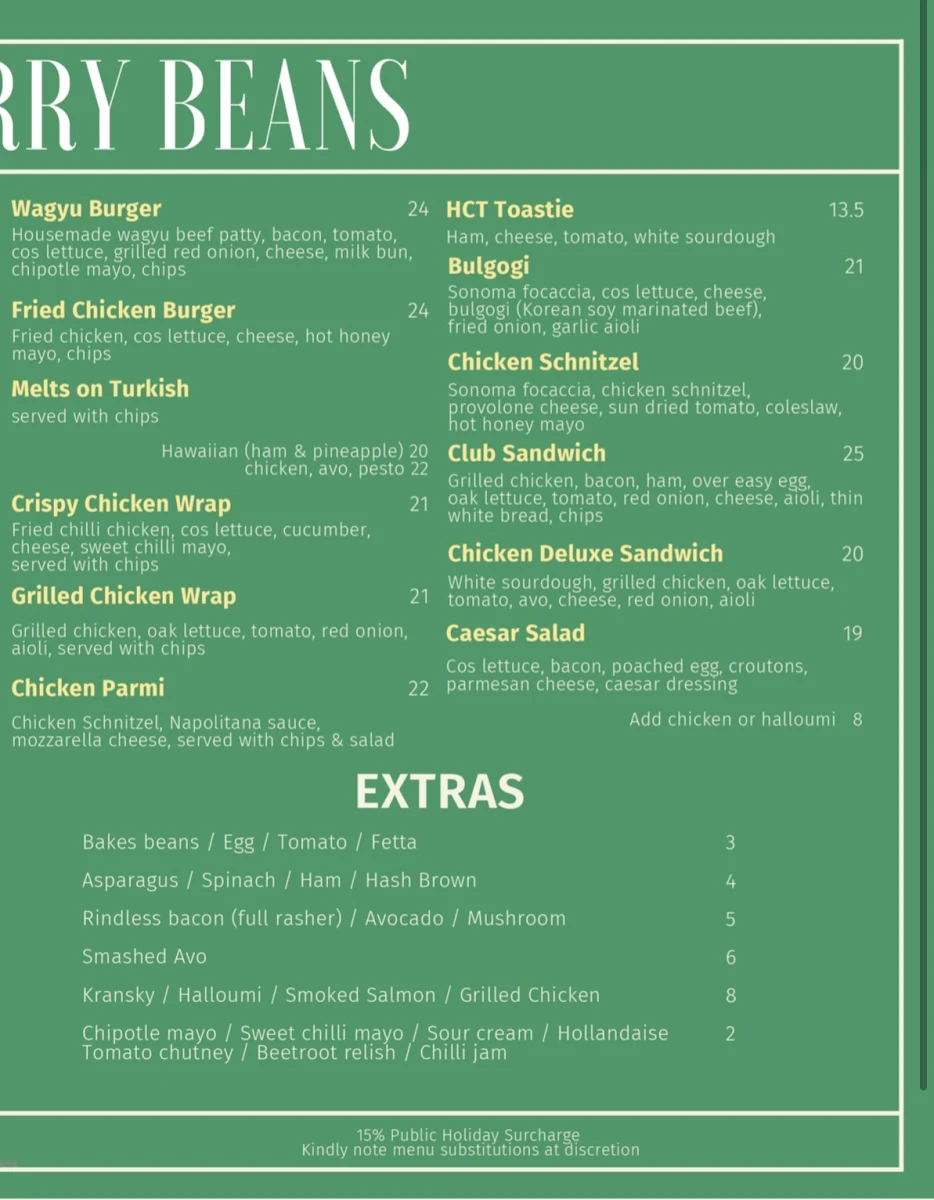 RRY BEANS

Wagyu Burger 24
Housemade wagyu beef patty, bacon, tomato, cos lettuce, grilled red onion, cheese, milk bun, chipotle mayo, chips

Fried Chicken Burger 24
Fried chicken, cos lettuce, cheese, hot honey mayo, chips

Melts on Turkish
served with chips

Hawaiian (ham & pineapple) 20
chicken, avo, pesto 22

Crispy Chicken Wrap 21
Fried chilli chicken, cos lettuce, cucumber, cheese, sweet chilli mayo, served with chips

Grilled Chicken Wrap 21
Grilled chicken, oak lettuce, tomato, red onion, aioli, served with chips

Chicken Parmi 22
Chicken Schnitzel, Napolitana sauce, mozzarella cheese, served with chips & salad

HCT Toastie 13.5
Ham, cheese, tomato, white sourdough

Bulgogi 21
Sonoma focaccia, cos lettuce, cheese, bulgogi (Korean soy marinated beef), fried onion, garlic aioli

Chicken Schnitzel 20
Sonoma focaccia, chicken schnitzel, provolone cheese, sun dried tomato, coleslaw, hot honey mayo

Club Sandwich 25
Grilled chicken, bacon, ham, over easy egg, oak lettuce, tomato, red onion, cheese, aioli, thin white bread, chips

Chicken Deluxe Sandwich 20
White sourdough, grilled chicken, oak lettuce, tomato, avo, cheese, red onion, aioli

Caesar Salad 19
Cos lettuce, bacon, poached egg, croutons, parmesan cheese, caesar dressing

Add chicken or halloumi 8

EXTRAS

Bakes beans / Egg / Tomato / Fetta 3
Asparagus / Spinach / Ham / Hash Brown 4
Rindless bacon (full rasher) / Avocado / Mushroom 5
Smashed Avo 6
Kransky / Halloumi / Smoked Salmon / Grilled Chicken 8
Chipotle mayo / Sweet chilli mayo / Sour cream / Hollandaise Tomato chutney / Beetroot relish / Chilli jam 2

15% Public Holiday Surcharge
Kindly note menu substitutions at discretion